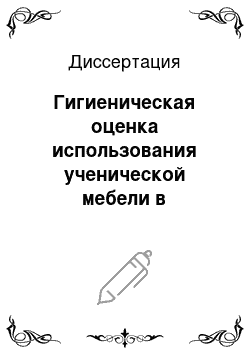 Диссертация

Гигиеническая оценка использования ученической мебели в